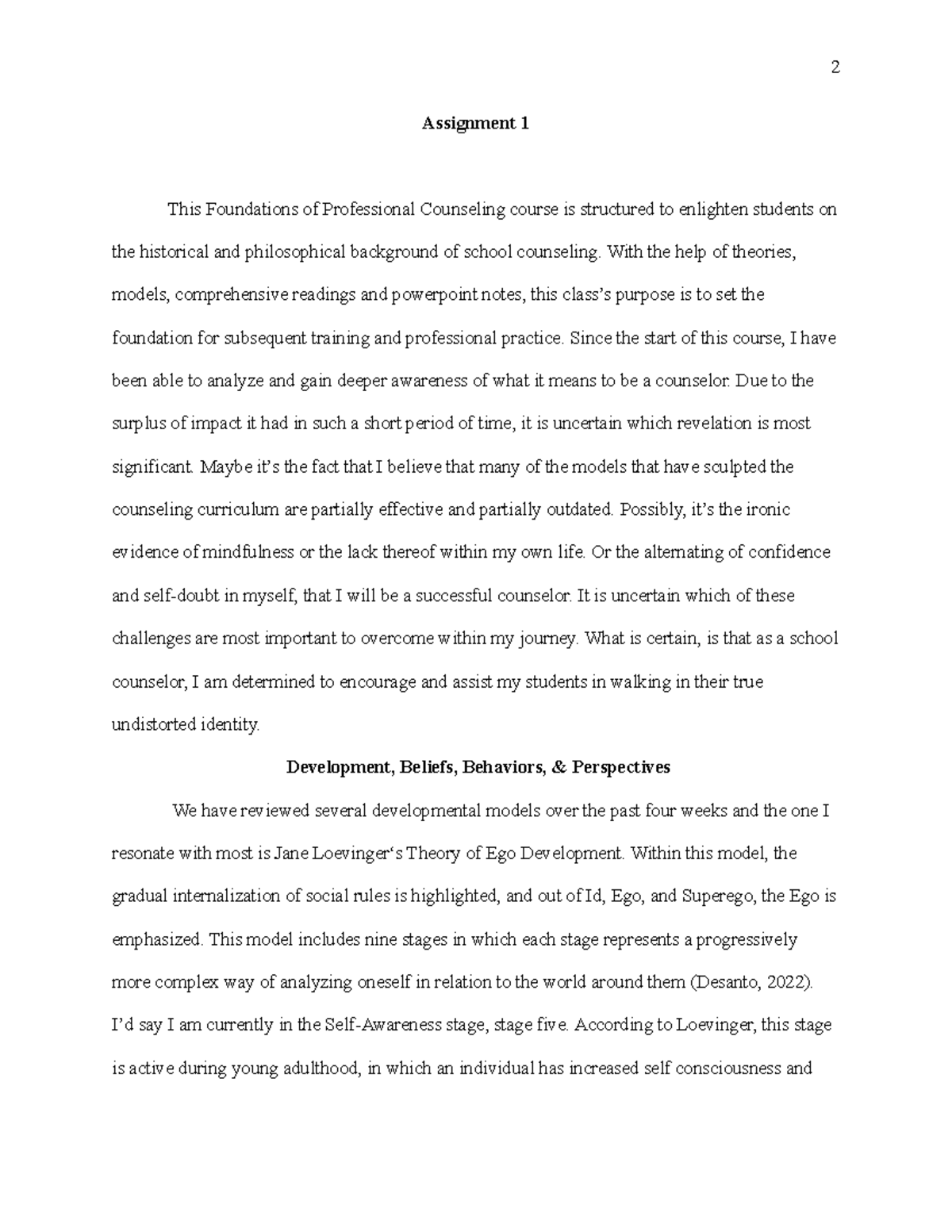 2

Assignment 1

This Foundations of Professional Counseling course is structured to enlighten students on the historical and philosophical background of school counseling. With the help of theories, models, comprehensive readings and powerpoint notes, this class's purpose is to set the foundation for subsequent training and professional practice. Since the start of this course, I have been able to analyze and gain deeper awareness of what it means to be a counselor. Due to the surplus of impact it had in such a short period of time, it is uncertain which revelation is most significant. Maybe it's the fact that I believe that many of the models that have sculpted the counseling curriculum are partially effective and partially outdated. Possibly, it's the ironic evidence of mindfulness or the lack thereof within my own life. Or the alternating of confidence and self-doubt in myself, that I will be a successful counselor. It is uncertain which of these challenges are most important to overcome within my journey. What is certain, is that as a school counselor, I am determined to encourage and assist my students in walking in their true undistorted identity.

Development, Beliefs, Behaviors, & Perspectives

We have reviewed several developmental models over the past four weeks and the one I resonate with most is Jane Loevinger's Theory of Ego Development. Within this model, the gradual internalization of social rules is highlighted, and out of Id, Ego, and Superego, the Ego is emphasized. This model includes nine stages in which each stage represents a progressively more complex way of analyzing oneself in relation to the world around them (Desanto, 2022). I'd say I am currently in the Self-Awareness stage, stage five. According to Loevinger, this stage is active during young adulthood, in which an individual has increased self consciousness and